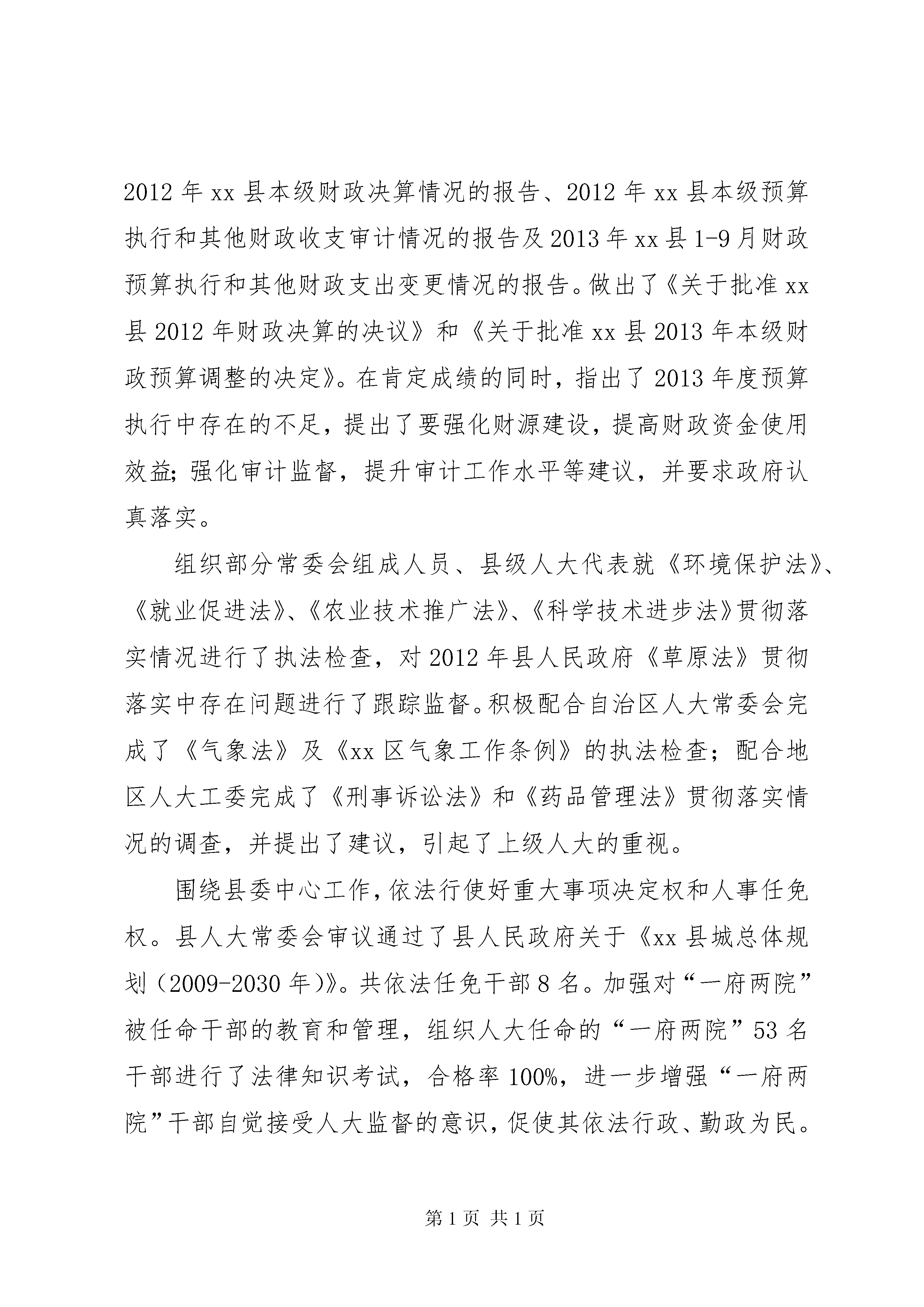 2012 年 xx 县本级财政决算情况的报告、2012 年 xx 县本级预算执行和其他财政收支审计情况的报告及 2013 年 xx 县 1-9 月财政预算执行和其他财政支出变更情况的报告。做出了《关于批准 xx 县 2012 年财政决算的决议》和《关于批准 xx 县 2013 年本级财政预算调整的决定》。在肯定成绩的同时，指出了 2013 年度预算执行中存在的不足，提出了要强化财源建设，提高财政资金使用效益；强化审计监督，提升审计工作水平等建议，并要求政府认真落实。

组织部分常委会组成人员、县级人大代表就《环境保护法》、《就业促进法》、《农业技术推广法》、《科学技术进步法》贯彻落实情况进行了执法检查，对 2012 年县人民政府《草原法》贯彻落实中存在问题进行了跟踪监督。积极配合自治区人大常委会完成了《气象法》及《xx 区气象工作条例》的执法检查；配合地区人大工委完成了《刑事诉讼法》和《药品管理法》贯彻落实情况的调查，并提出了建议，引起了上级人大的重视。

围绕县委中心工作，依法行使好重大事项决定权和人事任免权。县人大常委会审议通过了县人民政府关于《xx 县城总体规划（2009-2030 年）》。共依法任免干部 8 名。加强对“一府两院”被任命干部的教育和管理，组织人大任命的“一府两院”53 名干部进行了法律知识考试，合格率 100%，进一步增强“一府两院”干部自觉接受人大监督的意识，促使其依法行政、勤政为民。

第 1 页 共 1 页